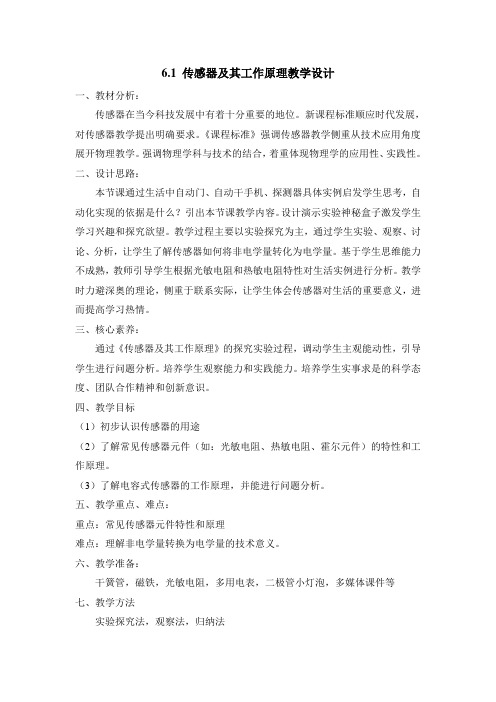 6.1 传感器及其工作原理教学设计

一、教材分析：

传感器在当今科技发展中有着十分重要的地位。新课程标准顺应时代发展，对传感器教学提出明确要求。《课程标准》强调传感器教学侧重从技术应用角度展开物理教学。强调物理学科与技术的结合，着重体现物理学的应用性、实践性。

二、设计思路：

本节课通过生活中自动门、自动干手机、探测器具体实例启发学生思考，自动化实现的依据是什么？引出本节课教学内容。设计演示实验神秘盒子激发学生学习兴趣和探究欲望。教学过程主要以实验探究为主，通过学生实验、观察、讨论、分析，让学生了解传感器如何将非电学量转化为电学量。基于学生思维能力不成熟，教师引导学生根据光敏电阻和热敏电阻特性对生活实例进行分析。教学时力避深奥的理论，侧重于联系实际，让学生体会传感器对生活的重要意义，进而提高学习热情。

三、核心素养：

通过《传感器及其工作原理》的探究实验过程，调动学生主观能动性，引导学生进行问题分析。培养学生观察能力和实践能力。培养学生实事求是的科学态度、团队合作精神和创新意识。

四、教学目标

（1）初步认识传感器的用途

（2）了解常见传感器元件（如：光敏电阻、热敏电阻、霍尔元件）的特性和工作原理。

（3）了解电容式传感器的工作原理，并能进行问题分析。

五、教学重点、难点：

重点：常见传感器元件特性和原理

难点：理解非电学量转换为电学量的技术意义。

六、教学准备：

干簧管，磁铁，光敏电阻，多用电表，二极管小灯泡，多媒体课件等

七、教学方法

实验探究法，观察法，归纳法